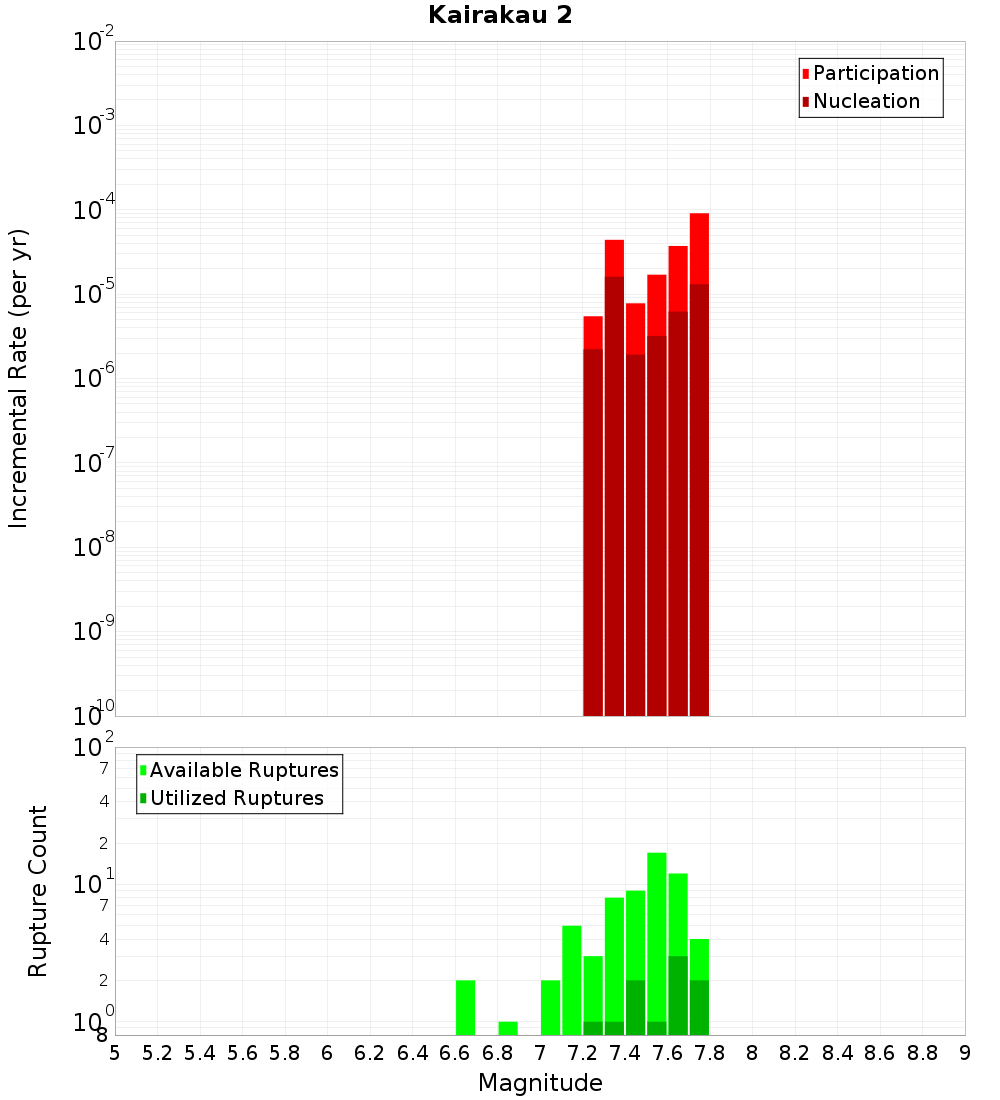 Kairakau 2

Participation
Nucleation

Incremental Rate (per yr)

$10^{-2}$
$10^{-3}$
$10^{-4}$
$10^{-5}$
$10^{-6}$
$10^{-7}$
$10^{-8}$
$10^{-9}$
$10^{-10}$

Available Ruptures
Utilized Ruptures

Rupture Count

$10^{2}$
7
4
2
$10^{1}$
7
4
2
$10^{0}$
8

5 5.2 5.4 5.6 5.8 6 6.2 6.4 6.6 6.8 7 7.2 7.4 7.6 7.8 8 8.2 8.4 8.6 8.8 9

Magnitude